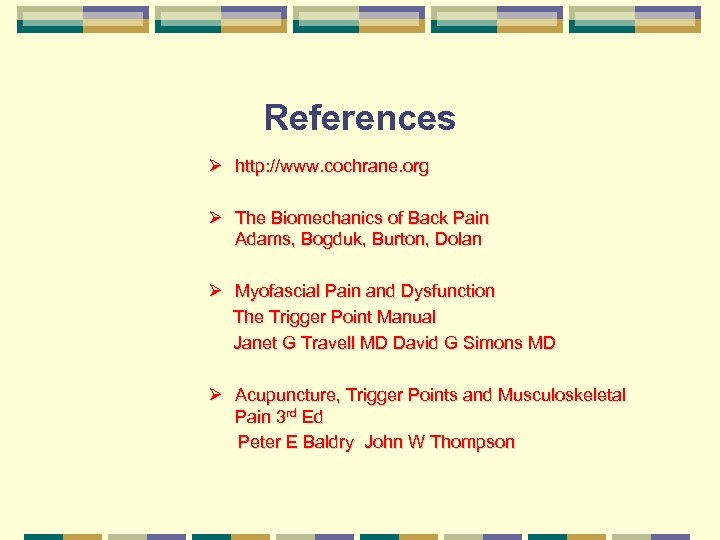 References

➢ http://www.cochrane.org

➢ The Biomechanics of Back Pain
Adams, Bogduk, Burton, Dolan

➢ Myofascial Pain and Dysfunction
The Trigger Point Manual
Janet G Travell MD David G Simons MD

➢ Acupuncture, Trigger Points and Musculoskeletal Pain 3rd Ed
Peter E Baldry John W Thompson